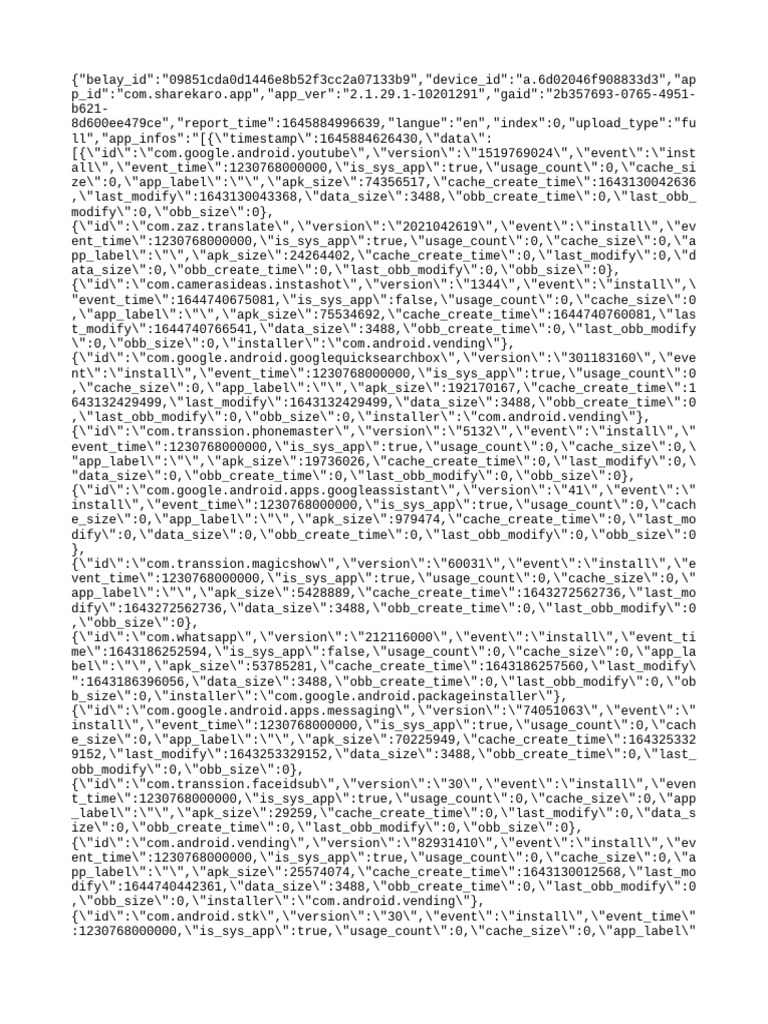 {"belay_id":"09851cda0d1446e8b52f3cc2a07133b9","device_id":"a.6d02046f908833d3","app_id":"com.sharekaro.app","app_ver":"2.1.29.1-10201291","gaid":"2b357693-0765-4951-b621-8d600ee479ce","report_time":1645884996639,"langue":"en","index":0,"upload_type":"full","app_infos":"[{\"timestamp\":1645884626430,\"data\":
[{\"id\":\"com.google.android.youtube\",\"version\":\"1519769024\",\"event\":\"install\",\"event_time\":1230768000000,\"is_sys_app\":true,\"usage_count\":0,\"cache_size\":0,\"app_label\":\"\",\"apk_size\":74356517,\"cache_create_time\":1643130042636,\"last_modify\":1643130043368,\"data_size\":3488,\"obb_create_time\":0,\"last_obb_modify\":0,\"obb_size\":0},
{\"id\":\"com.zaz.translate\",\"version\":\"2021042619\",\"event\":\"install\",\"event_time\":1230768000000,\"is_sys_app\":true,\"usage_count\":0,\"cache_size\":0,\"app_label\":\"\",\"apk_size\":24264402,\"cache_create_time\":0,\"last_modify\":0,\"data_size\":0,\"obb_create_time\":0,\"last_obb_modify\":0,\"obb_size\":0},
{\"id\":\"com.camerasideas.instashot\",\"version\":\"1344\",\"event\":\"install\",\"event_time\":1644740675081,\"is_sys_app\":false,\"usage_count\":0,\"cache_size\":0,\"app_label\":\"\",\"apk_size\":75534692,\"cache_create_time\":1644740760081,\"last_modify\":1644740766541,\"data_size\":3488,\"obb_create_time\":0,\"last_obb_modify\":0,\"obb_size\":0,\"installer\":\"com.android.vending\"},
{\"id\":\"com.google.android.googlequicksearchbox\",\"version\":\"301183160\",\"event\":\"install\",\"event_time\":1230768000000,\"is_sys_app\":true,\"usage_count\":0,\"cache_size\":0,\"app_label\":\"\",\"apk_size\":192170167,\"cache_create_time\":1643132429499,\"last_modify\":1643132429499,\"data_size\":3488,\"obb_create_time\":0,\"last_obb_modify\":0,\"obb_size\":0,\"installer\":\"com.android.vending\"},
{\"id\":\"com.transsion.phonemaster\",\"version\":\"5132\",\"event\":\"install\",\"event_time\":1230768000000,\"is_sys_app\":true,\"usage_count\":0,\"cache_size\":0,\"app_label\":\"\",\"apk_size\":19736026,\"cache_create_time\":0,\"last_modify\":0,\"data_size\":0,\"obb_create_time\":0,\"last_obb_modify\":0,\"obb_size\":0},
{\"id\":\"com.google.android.apps.googleassistant\",\"version\":\"41\",\"event\":\"install\",\"event_time\":1230768000000,\"is_sys_app\":true,\"usage_count\":0,\"cache_size\":0,\"app_label\":\"\",\"apk_size\":979474,\"cache_create_time\":0,\"last_modify\":0,\"data_size\":0,\"obb_create_time\":0,\"last_obb_modify\":0,\"obb_size\":0},
{\"id\":\"com.transsion.magicshow\",\"version\":\"60031\",\"event\":\"install\",\"event_time\":1230768000000,\"is_sys_app\":true,\"usage_count\":0,\"cache_size\":0,\"app_label\":\"\",\"apk_size\":5428889,\"cache_create_time\":1643272562736,\"last_modify\":1643272562736,\"data_size\":3488,\"obb_create_time\":0,\"last_obb_modify\":0,\"obb_size\":0},
{\"id\":\"com.whatsapp\",\"version\":\"212116000\",\"event\":\"install\",\"event_time\":1643186252594,\"is_sys_app\":false,\"usage_count\":0,\"cache_size\":0,\"app_label\":\"\",\"apk_size\":53785281,\"cache_create_time\":1643186257560,\"last_modify\":1643186396056,\"data_size\":3488,\"obb_create_time\":0,\"last_obb_modify\":0,\"obb_size\":0,\"installer\":\"com.google.android.packageinstaller\"},
{\"id\":\"com.google.android.apps.messaging\",\"version\":\"74051063\",\"event\":\"install\",\"event_time\":1230768000000,\"is_sys_app\":true,\"usage_count\":0,\"cache_size\":0,\"app_label\":\"\",\"apk_size\":70225949,\"cache_create_time\":1643253329152,\"last_modify\":1643253329152,\"data_size\":3488,\"obb_create_time\":0,\"last_obb_modify\":0,\"obb_size\":0},
{\"id\":\"com.transsion.faceidsub\",\"version\":\"30\",\"event\":\"install\",\"event_time\":1230768000000,\"is_sys_app\":true,\"usage_count\":0,\"cache_size\":0,\"app_label\":\"\",\"apk_size\":29259,\"cache_create_time\":0,\"last_modify\":0,\"data_size\":0,\"obb_create_time\":0,\"last_obb_modify\":0,\"obb_size\":0},
{\"id\":\"com.android.vending\",\"version\":\"82931410\",\"event\":\"install\",\"event_time\":1230768000000,\"is_sys_app\":true,\"usage_count\":0,\"cache_size\":0,\"app_label\":\"\",\"apk_size\":25574074,\"cache_create_time\":1643130012568,\"last_modify\":1644740442361,\"data_size\":3488,\"obb_create_time\":0,\"last_obb_modify\":0,\"obb_size\":0,\"installer\":\"com.android.vending\"},
{\"id\":\"com.android.stk\",\"version\":\"30\",\"event\":\"install\",\"event_time\":1230768000000,\"is_sys_app\":true,\"usage_count\":0,\"cache_size\":0,\"app_label\"